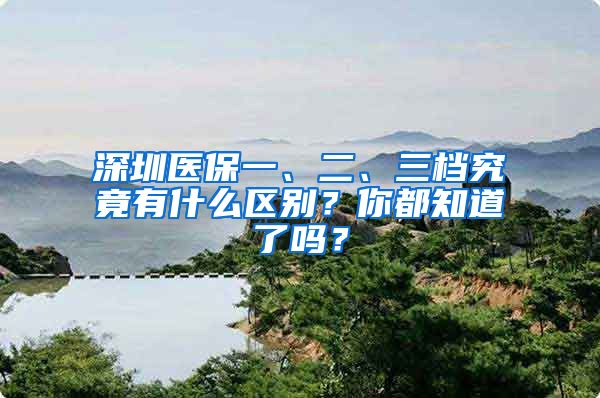 深圳医保一、二、三档究竟有什么区别？你都知道了吗？